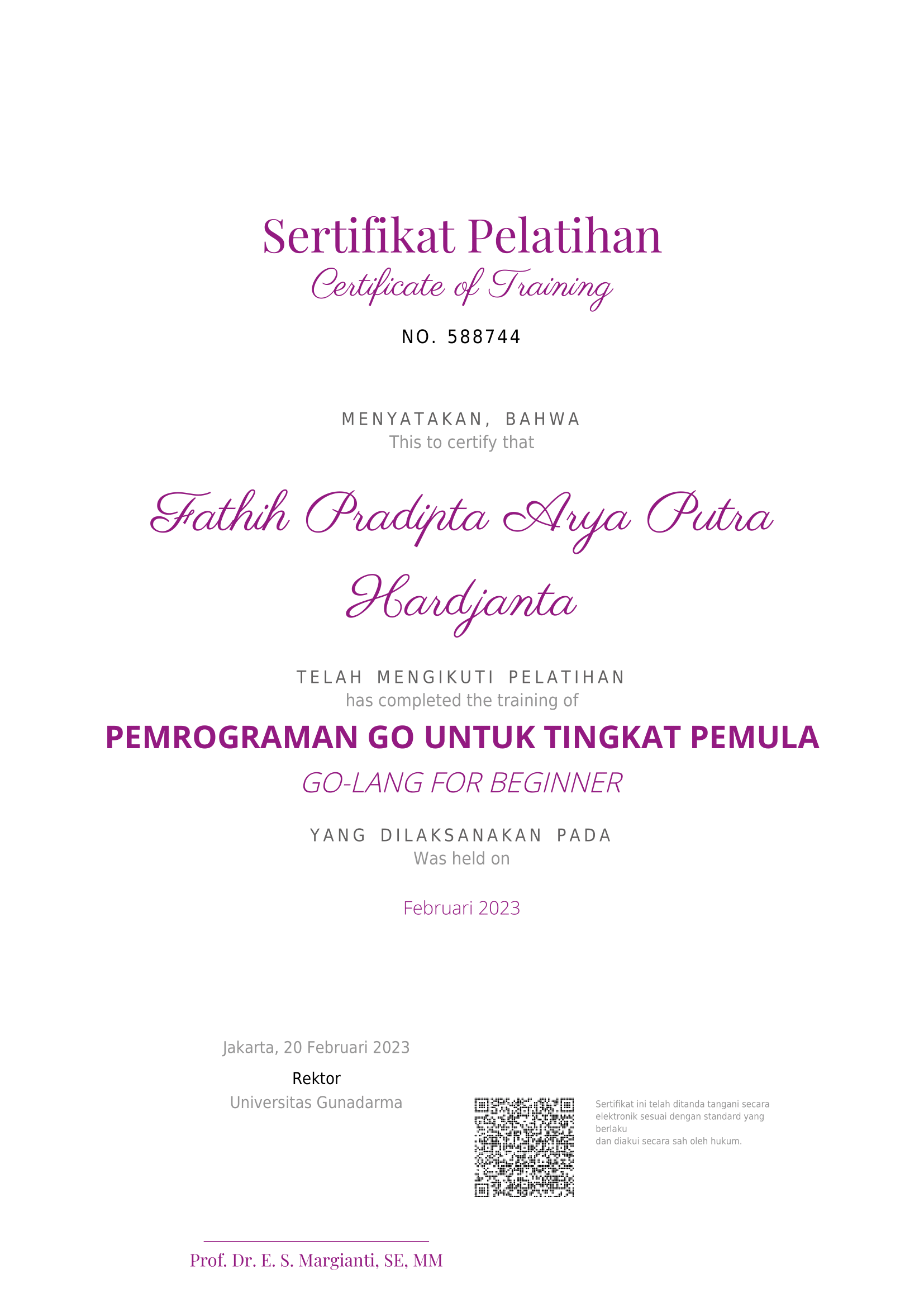 Sertifikat Pelatihan

Certificate of Training

NO. 588744

MENYATAKAN, BAHWA
This to certify that

Fathih Pradipta Arya Putra Hardjanta

TELAH MENGIKUTI PELATIHAN
has completed the training of

PEMROGRAMAN GO UNTUK TINGKAT PEMULA

GO-LANG FOR BEGINNER

YANG DILAKSANAKAN PADA
Was held on

Februari 2023

Jakarta, 20 Februari 2023

Rektor
Universitas Gunadarma

Sertifikat ini telah ditanda tangani secara elektronik sesuai dengan standard yang berlaku
dan diakui secara sah oleh hukum.

Prof. Dr. E. S. Margianti, SE, MM